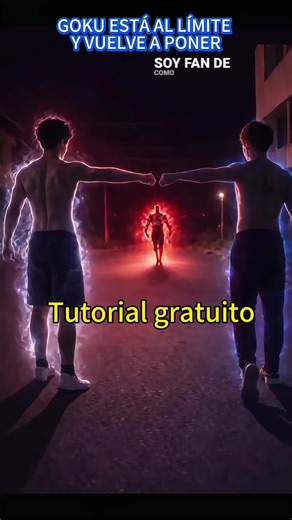 GOKU ESTÁ AL LÍMITE Y VUELVE A PONER

SOY FAN DE
COMO

Tutorial gratuito